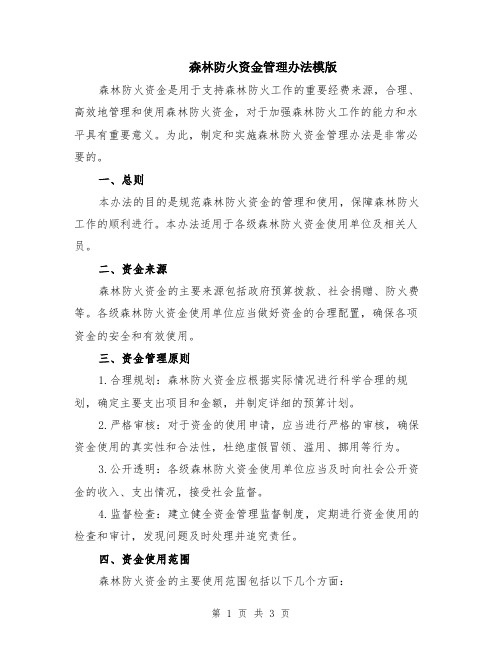 森林防火资金管理办法模版

森林防火资金是用于支持森林防火工作的重要经费来源，合理、高效地管理和使用森林防火资金，对于加强森林防火工作的能力和水平具有重要意义。为此，制定和实施森林防火资金管理办法是非常必要的。

一、总则

本办法的目的是规范森林防火资金的管理和使用，保障森林防火工作的顺利进行。本办法适用于各级森林防火资金使用单位及相关人员。

二、资金来源

森林防火资金的主要来源包括政府预算拨款、社会捐赠、防火费等。各级森林防火资金使用单位应当做好资金的合理配置，确保各项资金的安全和有效使用。

三、资金管理原则

1.合理规划：森林防火资金应根据实际情况进行科学合理的规划，确定主要支出项目和金额，并制定详细的预算计划。

2.严格审核：对于资金的使用申请，应当进行严格的审核，确保资金使用的真实性和合法性，杜绝虚假冒领、滥用、挪用等行为。

3.公开透明：各级森林防火资金使用单位应当及时向社会公开资金的收入、支出情况，接受社会监督。

4.监督检查：建立健全资金管理监督制度，定期进行资金使用的检查和审计，发现问题及时处理并追究责任。

四、资金使用范围

森林防火资金的主要使用范围包括以下几个方面：

第 1 页 共 3 页